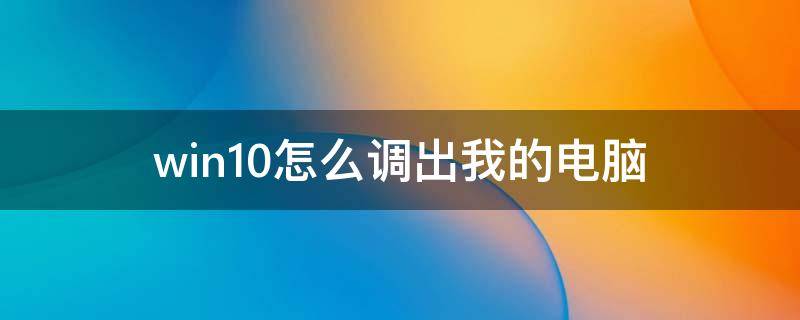 win10怎么调出我的电脑